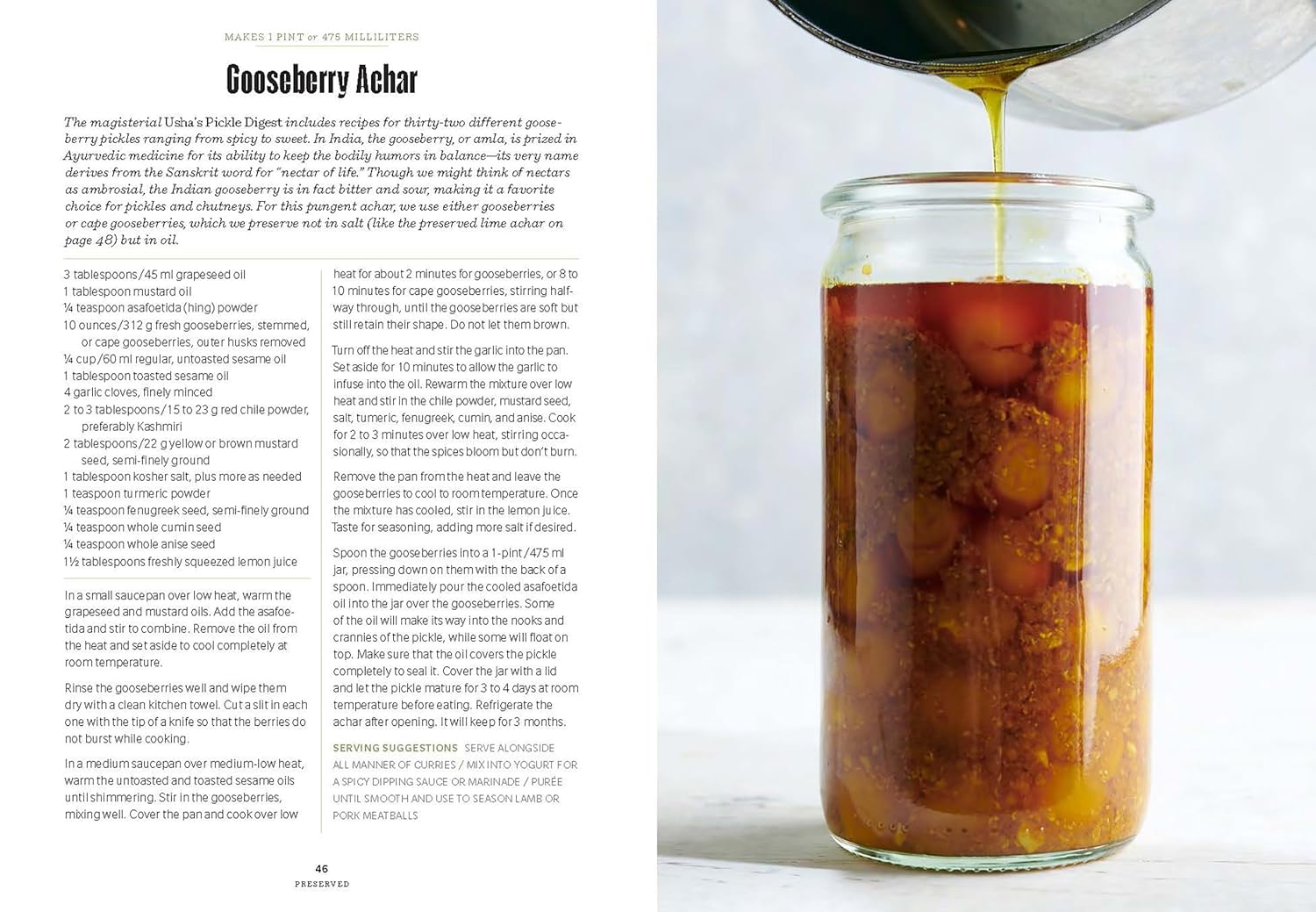 MAKES 1 PINT or 475 MILLILITERS

Gooseberry Achar

The magisterial Usha's Pickle Digest includes recipes for thirty-two different gooseberry pickles ranging from spicy to sweet. In India, the gooseberry, or amla, is prized in Ayurvedic medicine for its ability to keep the bodily humors in balance—its very name derives from the Sanskrit word for "nectar of life." Though we might think of nectars as ambrosial, the Indian gooseberry is in fact bitter and sour, making it a favorite choice for pickles and chutneys. For this pungent achar, we use either gooseberries or cape gooseberries, which we preserve not in salt (like the preserved lime achar on page 48) but in oil.

3 tablespoons/45 ml grapeseed oil
1 tablespoon mustard oil
¼ teaspoon asafoetida (hing) powder
10 ounces/312 g fresh gooseberries, stemmed, or cape gooseberries, outer husks removed
¼ cup/60 ml regular, untoasted sesame oil
1 tablespoon toasted sesame oil
4 garlic cloves, finely minced
2 to 3 tablespoons/15 to 23 g red chile powder, preferably Kashmiri
2 tablespoons/22 g yellow or brown mustard seed, semi-finely ground
1 tablespoon kosher salt, plus more as needed
1 teaspoon turmeric powder
¼ teaspoon fenugreek seed, semi-finely ground
¼ teaspoon whole cumin seed
¼ teaspoon whole anise seed
1½ tablespoons freshly squeezed lemon juice

In a small saucepan over low heat, warm the grapeseed and mustard oils. Add the asafoetida and stir to combine. Remove the oil from the heat and set aside to cool completely at room temperature.

Rinse the gooseberries well and wipe them dry with a clean kitchen towel. Cut a slit in each one with the tip of a knife so that the berries do not burst while cooking.

In a medium saucepan over medium-low heat, warm the untoasted and toasted sesame oils until shimmering. Stir in the gooseberries, mixing well. Cover the pan and cook over low heat for about 2 minutes for gooseberries, or 8 to 10 minutes for cape gooseberries, stirring halfway through, until the gooseberries are soft but still retain their shape. Do not let them brown.

Turn off the heat and stir the garlic into the pan. Set aside for 10 minutes to allow the garlic to infuse into the oil. Rewarm the mixture over low heat and stir in the chile powder, mustard seed, salt, tumeric, fenugreek, cumin, and anise. Cook for 2 to 3 minutes over low heat, stirring occasionally, so that the spices bloom but don't burn.

Remove the pan from the heat and leave the gooseberries to cool to room temperature. Once the mixture has cooled, stir in the lemon juice. Taste for seasoning, adding more salt if desired.

Spoon the gooseberries into a 1-pint/475 ml jar, pressing down on them with the back of a spoon. Immediately pour the cooled asafoetida oil into the jar over the gooseberries. Some of the oil will make its way into the nooks and crannies of the pickle, while some will float on top. Make sure that the oil covers the pickle completely to seal it. Cover the jar with a lid and let the pickle mature for 3 to 4 days at room temperature before eating. Refrigerate the achar after opening. It will keep for 3 months.

SERVING SUGGESTIONS SERVE ALONGSIDE ALL MANNER OF CURRIES / MIX INTO YOGURT FOR A SPICY DIPPING SAUCE OR MARINADE / PURÉE UNTIL SMOOTH AND USE TO SEASON LAMB OR PORK MEATBALLS

46
PRESERVED